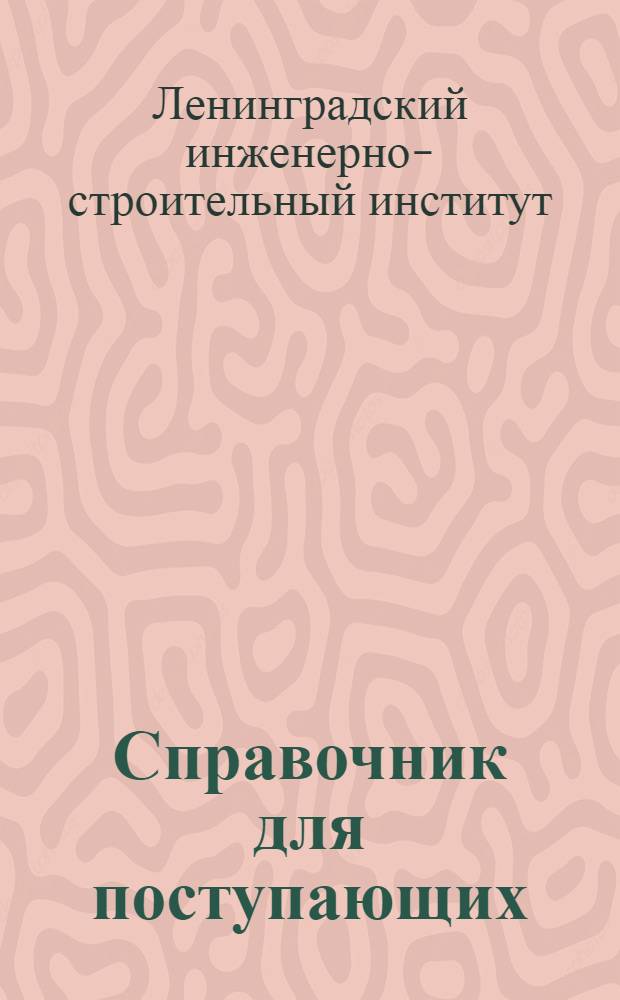 Ленинградский инженерно-строительный институт

Справочник для поступающих